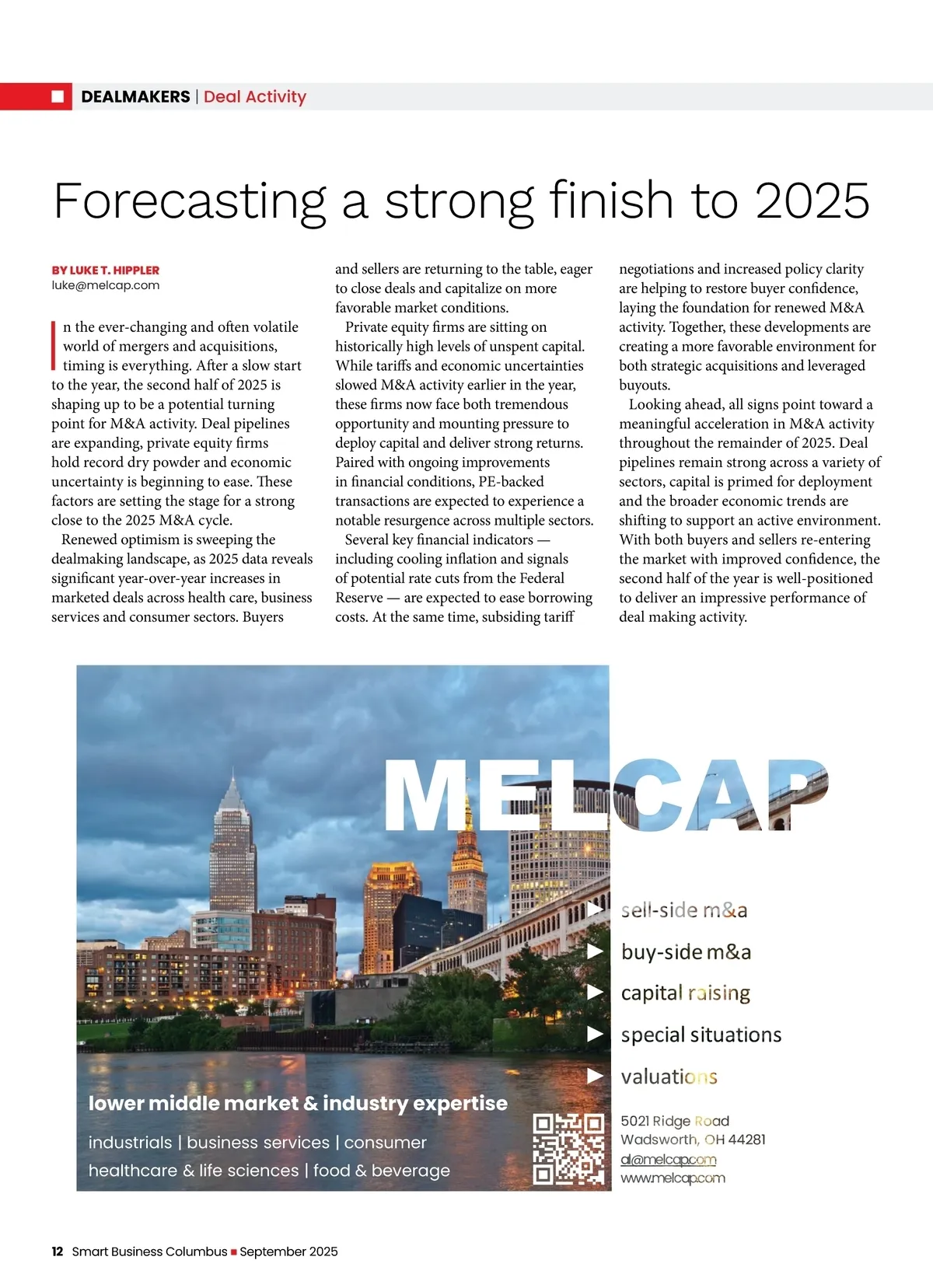 DEALMAKERS | Deal Activity

Forecasting a strong finish to 2025

BY LUKE T. HIPPLER
luke@melcap.com

In the ever-changing and often volatile world of mergers and acquisitions, timing is everything. After a slow start to the year, the second half of 2025 is shaping up to be a potential turning point for M&A activity. Deal pipelines are expanding, private equity firms hold record dry powder and economic uncertainty is beginning to ease. These factors are setting the stage for a strong close to the 2025 M&A cycle.

Renewed optimism is sweeping the dealmaking landscape, as 2025 data reveals significant year-over-year increases in marketed deals across health care, business services and consumer sectors. Buyers and sellers are returning to the table, eager to close deals and capitalize on more favorable market conditions.

Private equity firms are sitting on historically high levels of unspent capital. While tariffs and economic uncertainties slowed M&A activity earlier in the year, these firms now face both tremendous opportunity and mounting pressure to deploy capital and deliver strong returns. Paired with ongoing improvements in financial conditions, PE-backed transactions are expected to experience a notable resurgence across multiple sectors.

Several key financial indicators — including cooling inflation and signals of potential rate cuts from the Federal Reserve — are expected to ease borrowing costs. At the same time, subsiding tariff negotiations and increased policy clarity are helping to restore buyer confidence, laying the foundation for renewed M&A activity. Together, these developments are creating a more favorable environment for both strategic acquisitions and leveraged buyouts.

Looking ahead, all signs point toward a meaningful acceleration in M&A activity throughout the remainder of 2025. Deal pipelines remain strong across a variety of sectors, capital is primed for deployment and the broader economic trends are shifting to support an active environment. With both buyers and sellers re-entering the market with improved confidence, the second half of the year is well-positioned to deliver an impressive performance of deal making activity.

MELCAP

sell-side m&a
buy-side m&a
capital raising
special situations
valuations

lower middle market & industry expertise
industrials | business services | consumer
healthcare & life sciences | food & beverage

5021 Ridge Road
Wadsworth, OH 44281
al@melcap.com
www.melcap.com

12 Smart Business Columbus ■ September 2025